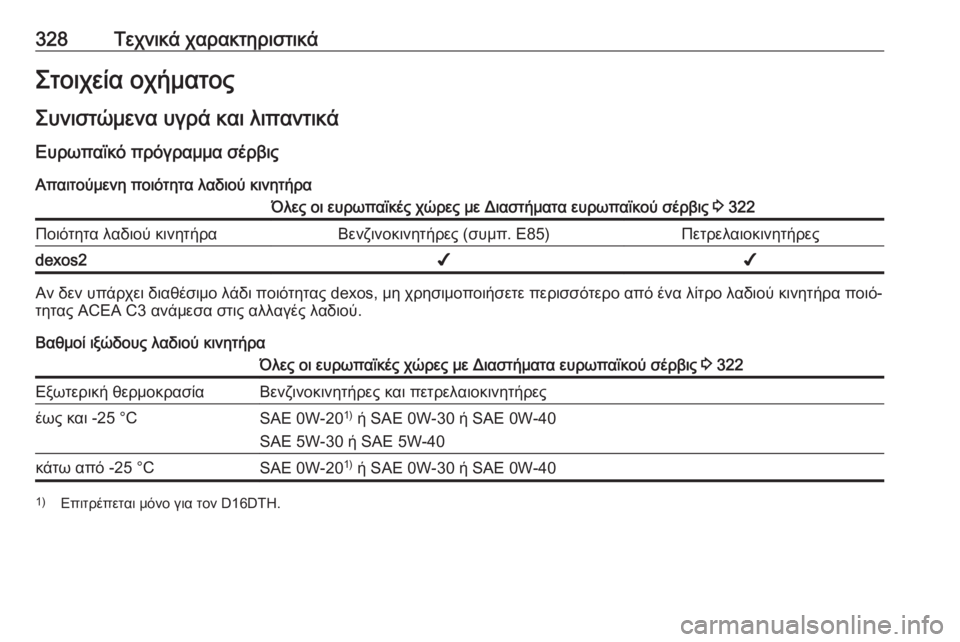 328 Τεχνικά χαρακτηριστικά

Στοιχεία οχήματος

Συνιστώμενα υγρά και λιπαντικά

Ευρωπαϊκό πρόγραμμα σέρβις

Απαιτούμενη ποιότητα λαδιού κινητήρα

Όλες οι ευρωπαϊκές χώρες με Διαστήματα ευρωπαϊκού σέρβις ⇨ 322

| Ποιότητα λαδιού κινητήρα | Βενζινοκινητήρες (συμπ. E85) | Πετρελαιοκινητήρες |
|---|---|---|
| dexos2 | ✔ | ✔ |

Αν δεν υπάρχει διαθέσιμο λάδι ποιότητας dexos, μη χρησιμοποιήσετε περισσότερο από ένα λίτρο λαδιού κινητήρα ποιότητας ACEA C3 ανάμεσα στις αλλαγές λαδιού.

Βαθμοί ιξώδους λαδιού κινητήρα

Όλες οι ευρωπαϊκές χώρες με Διαστήματα ευρωπαϊκού σέρβις ⇨ 322

| Εξωτερική θερμοκρασία | Βενζινοκινητήρες και πετρελαιοκινητήρες |
|---|---|
| έως και -25 °C | SAE 0W-20$^{1)}$ ή SAE 0W-30 ή SAE 0W-40<br>SAE 5W-30 ή SAE 5W-40 |
| κάτω από -25 °C | SAE 0W-20$^{1)}$ ή SAE 0W-30 ή SAE 0W-40 |

$^{1)}$ Επιτρέπεται μόνο για τον D16DTH.

carmanualsonline.info